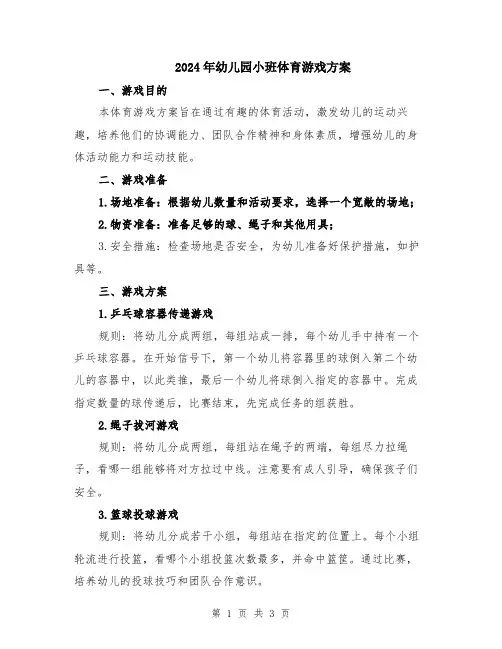 2024年幼儿园小班体育游戏方案

一、游戏目的

本体育游戏方案旨在通过有趣的体育活动，激发幼儿的运动兴趣，培养他们的协调能力、团队合作精神和身体素质，增强幼儿的身体活动能力和运动技能。

二、游戏准备

1.场地准备：根据幼儿数量和活动要求，选择一个宽敞的场地；

2.物资准备：准备足够的球、绳子和其他用具；

3.安全措施：检查场地是否安全，为幼儿准备好保护措施，如护具等。

三、游戏方案

1.乒乓球容器传递游戏

规则：将幼儿分成两组，每组站成一排，每个幼儿手中持有一个乒乓球容器。在开始信号下，第一个幼儿将容器里的球倒入第二个幼儿的容器中，以此类推，最后一个幼儿将球倒入指定的容器中。完成指定数量的球传递后，比赛结束，先完成任务的组获胜。

2.绳子拔河游戏

规则：将幼儿分成两组，每组站在绳子的两端，每组尽力拉绳子，看哪一组能够将对方拉过中线。注意要有成人引导，确保孩子们安全。

3.篮球投球游戏

规则：将幼儿分成若干小组，每组站在指定的位置上。每个小组轮流进行投篮，看哪个小组投篮次数最多，并命中篮筐。通过比赛，培养幼儿的投球技巧和团队合作意识。

第 1 页 共 3 页